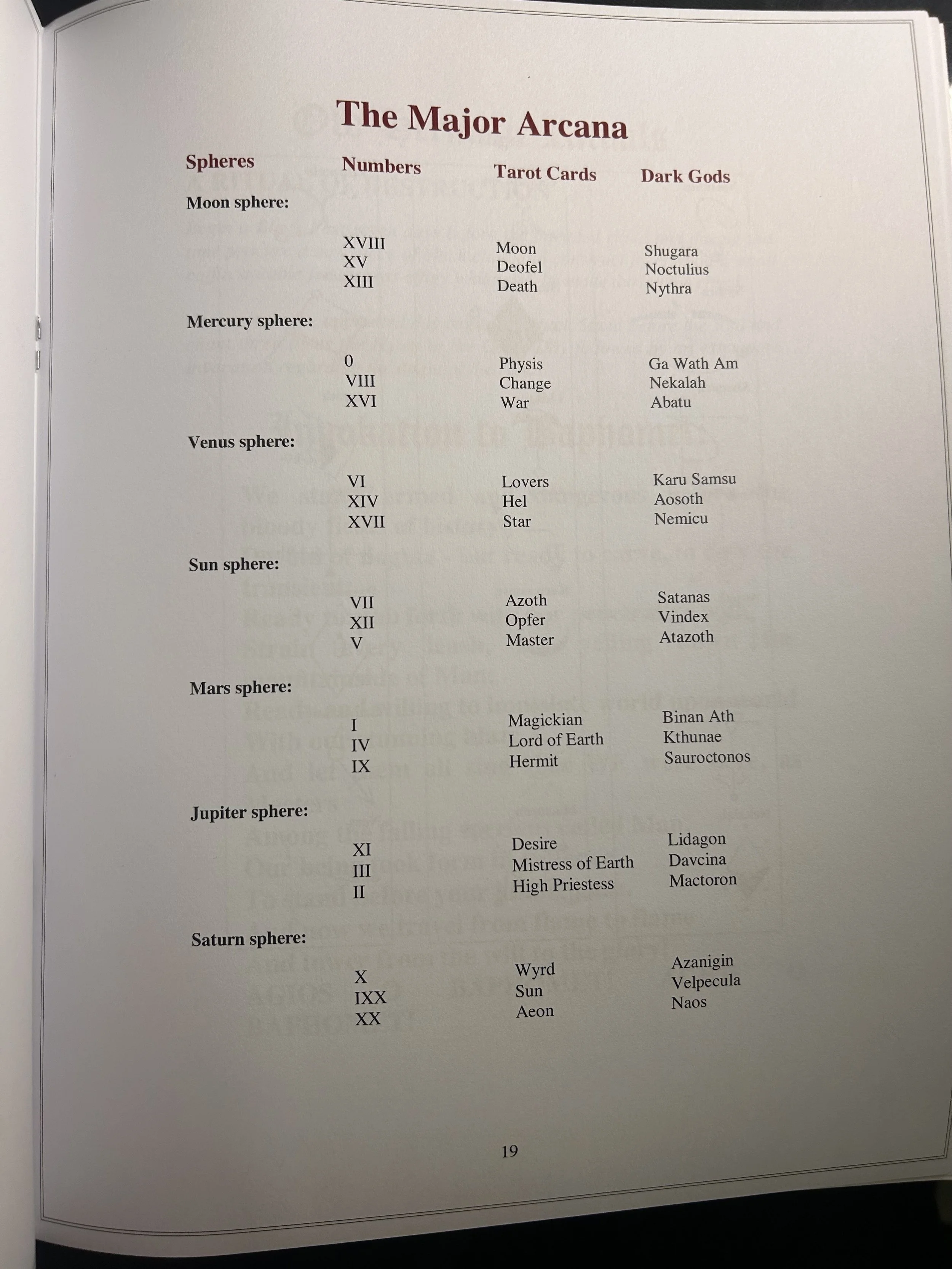 The Major Arcana

| Spheres | Numbers | Tarot Cards | Dark Gods |
|---|---|---|---|
| Moon sphere: | | | |
| | XVIII | Moon | Shugara |
| | XV | Deofel | Noctulius |
| | XIII | Death | Nythra |
| Mercury sphere: | | | |
| | 0 | Physis | Ga Wath Am |
| | VIII | Change | Nekalah |
| | XVI | War | Abatu |
| Venus sphere: | | | |
| | VI | Lovers | Karu Samsu |
| | XIV | Hel | Aosoth |
| | XVII | Star | Nemicu |
| Sun sphere: | | | |
| | VII | Azoth | Satanas |
| | XII | Opfer | Vindex |
| | V | Master | Atazoth |
| Mars sphere: | | | |
| | I | Magickian | Binan Ath |
| | IV | Lord of Earth | Kthunae |
| | IX | Hermit | Sauroctonos |
| Jupiter sphere: | | | |
| | XI | Desire | Lidagon |
| | III | Mistress of Earth | Davcina |
| | II | High Priestess | Mactoron |
| Saturn sphere: | | | |
| | X | Wyrd | Azanigin |
| | IXX | Sun | Velpecula |
| | XX | Aeon | Naos |

19